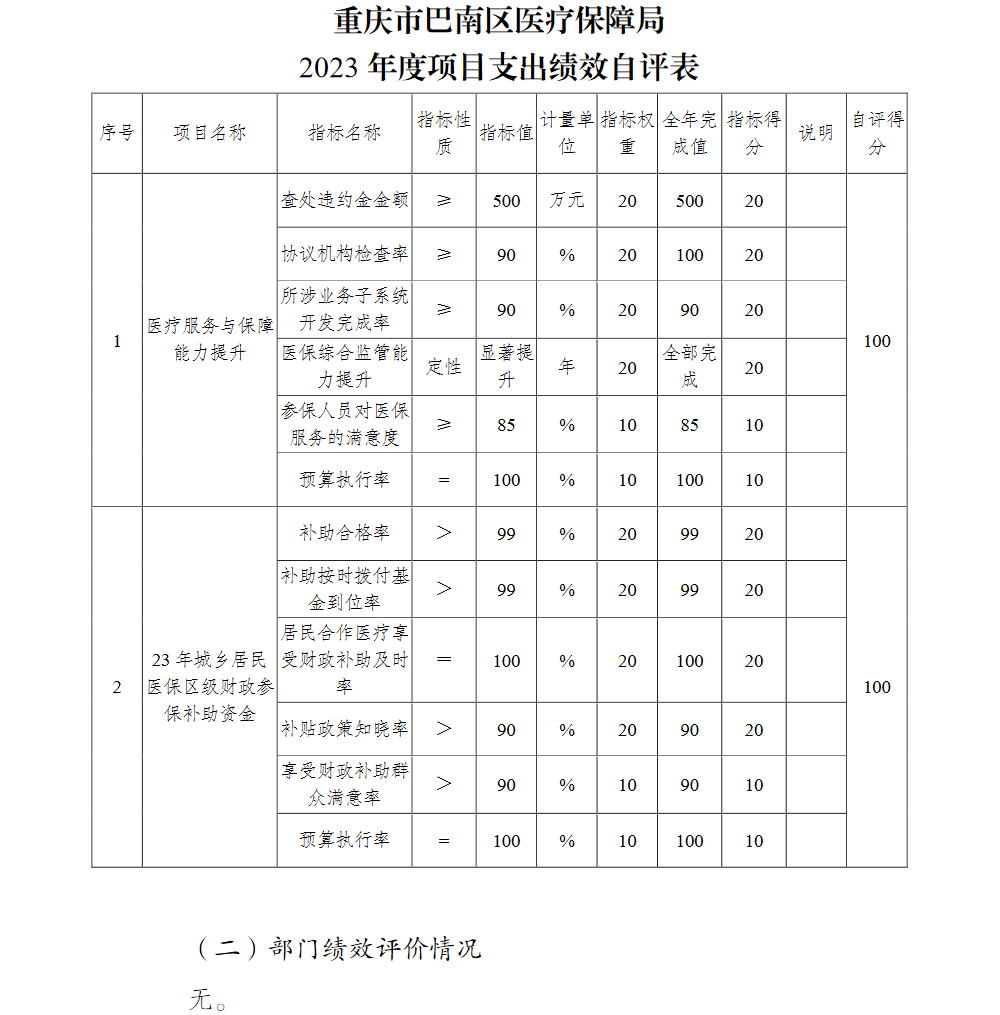 重庆市巴南区医疗保障局
2023 年度项目支出绩效自评表

| 序号 | 项目名称 | 指标名称 | 指标性质 | 指标值 | 计量单位 | 指标权重 | 全年完成值 | 指标得分 | 说明 | 自评得分 |
|---|---|---|---|---|---|---|---|---|---|---|
| 1 | 医疗服务与保障能力提升 | 查处违约金金额 | ≥ | 500 | 万元 | 20 | 500 | 20 | | 100 |
| | | 协议机构检查率 | ≥ | 90 | % | 20 | 100 | 20 | | |
| | | 所涉业务子系统开发完成率 | ≥ | 90 | % | 20 | 90 | 20 | | |
| | | 医保综合监管能力提升 | 定性 | 显著提升 | 年 | 20 | 全部完成 | 20 | | |
| | | 参保人员对医保服务的满意度 | ≥ | 85 | % | 10 | 85 | 10 | | |
| | | 预算执行率 | = | 100 | % | 10 | 100 | 10 | | |
| 2 | 23 年城乡居民医保区级财政参保补助资金 | 补助合格率 | > | 99 | % | 20 | 99 | 20 | | 100 |
| | | 补助按时拨付基金到位率 | > | 99 | % | 20 | 99 | 20 | | |
| | | 居民合作医疗享受财政补助及时率 | = | 100 | % | 20 | 100 | 20 | | |
| | | 补贴政策知晓率 | > | 90 | % | 20 | 90 | 20 | | |
| | | 享受财政补助群众满意率 | > | 90 | % | 10 | 90 | 10 | | |
| | | 预算执行率 | = | 100 | % | 10 | 100 | 10 | | |

（二）部门绩效评价情况

无。